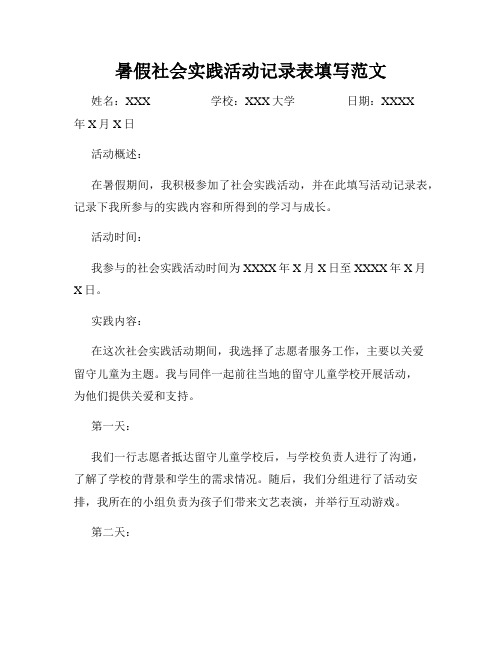 暑假社会实践活动记录表填写范文

姓名：XXX 学校：XXX大学 日期：XXXX年X月X日

活动概述：

在暑假期间，我积极参加了社会实践活动，并在此填写活动记录表，记录下我所参与的实践内容和所得到的学习与成长。

活动时间：

我参与的社会实践活动时间为XXXX年X月X日至XXXX年X月X日。

实践内容：

在这次社会实践活动期间，我选择了志愿者服务工作，主要以关爱留守儿童为主题。我与同伴一起前往当地的留守儿童学校开展活动，为他们提供关爱和支持。

第一天：

我们一行志愿者抵达留守儿童学校后，与学校负责人进行了沟通，了解了学校的背景和学生的需求情况。随后，我们分组进行了活动安排，我所在的小组负责为孩子们带来文艺表演，并举行互动游戏。

第二天：